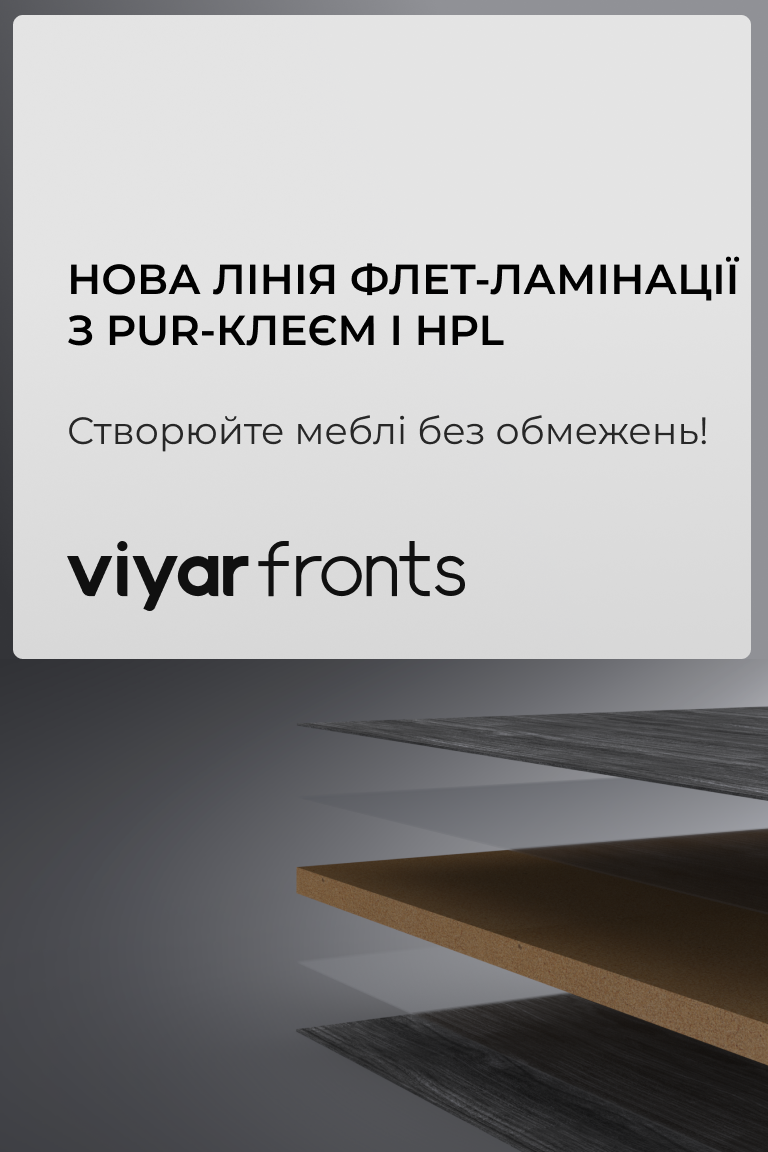 НОВА ЛІНІЯ ФЛЕТ-ЛАМІНАЦІЇ З PUR-КЛЕЄМ І HPL

Створюйте меблі без обмежень!

viyar fronts